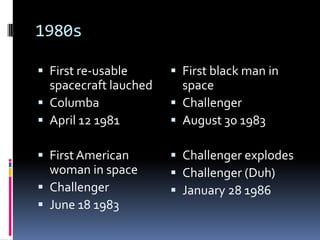 1980s

- First re-usable spacecraft lauched
- Columba
- April 12 1981

- First American woman in space
- Challenger
- June 18 1983

- First black man in space
- Challenger
- August 30 1983

- Challenger explodes
- Challenger (Duh)
- January 28 1986